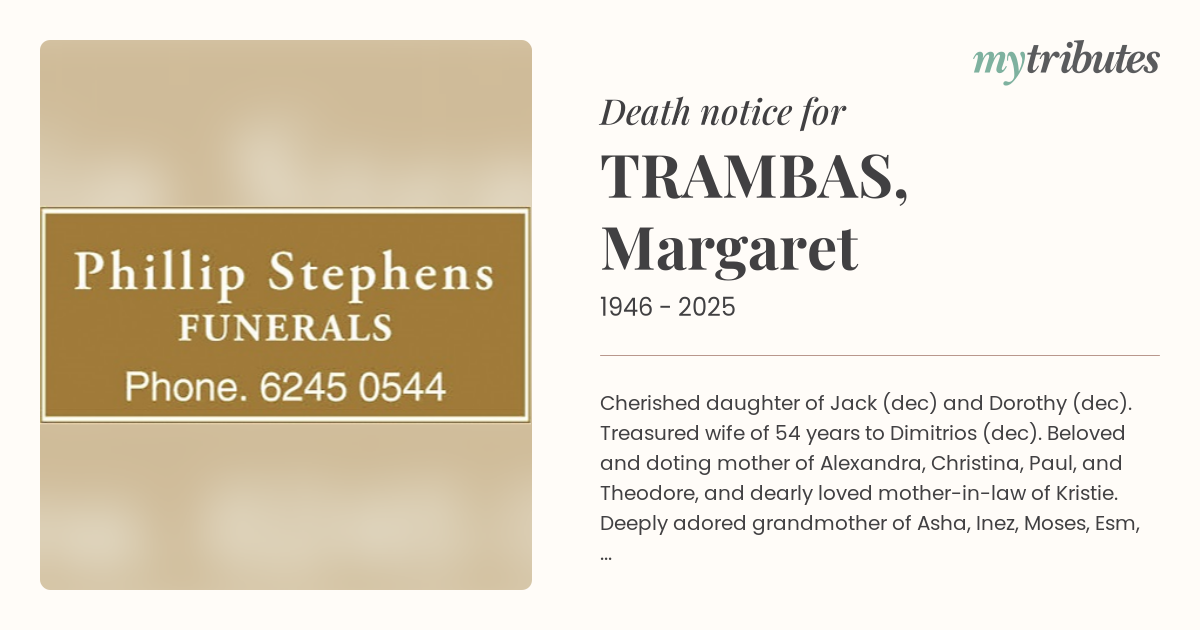 Phillip Stephens
FUNERALS
Phone. 6245 0544

mytributes

Death notice for

TRAMBAS, Margaret

1946 - 2025

Cherished daughter of Jack (dec) and Dorothy (dec). Treasured wife of 54 years to Dimitrios (dec). Beloved and doting mother of Alexandra, Christina, Paul, and Theodore, and dearly loved mother-in-law of Kristie. Deeply adored grandmother of Asha, Inez, Moses, Esm, ...